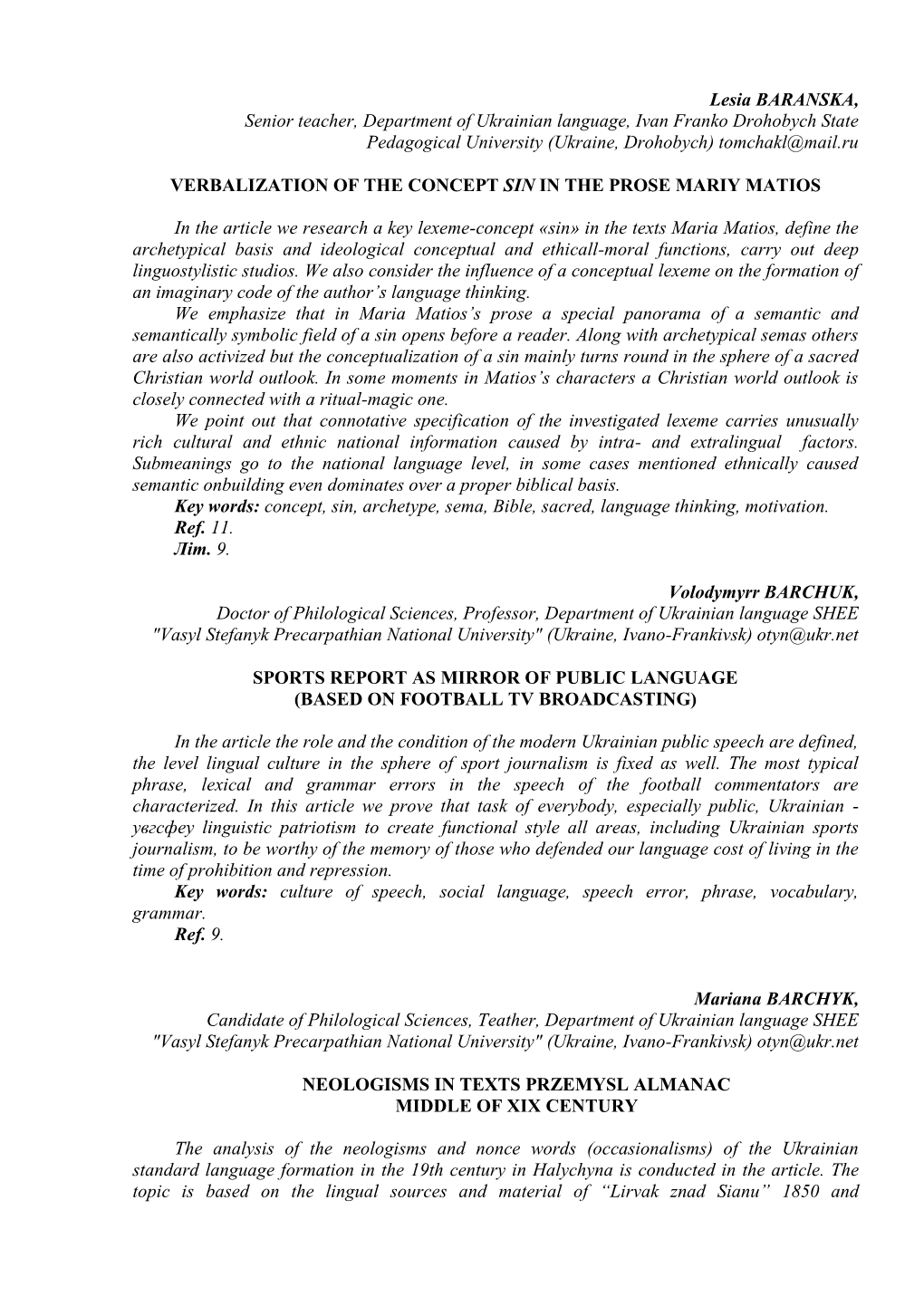 Lesia BARANSKA,
Senior teacher, Department of Ukrainian language, Ivan Franko Drohobych State Pedagogical University (Ukraine, Drohobych) tomchakl@mail.ru

VERBALIZATION OF THE CONCEPT SIN IN THE PROSE MARIY MATIOS

In the article we research a key lexeme-concept «sin» in the texts Maria Matios, define the archetypical basis and ideological conceptual and ethicall-moral functions, carry out deep linguostylistic studios. We also consider the influence of a conceptual lexeme on the formation of an imaginary code of the author's language thinking.

We emphasize that in Maria Matios's prose a special panorama of a semantic and semantically symbolic field of a sin opens before a reader. Along with archetypical semas others are also activized but the conceptualization of a sin mainly turns round in the sphere of a sacred Christian world outlook. In some moments in Matios's characters a Christian world outlook is closely connected with a ritual-magic one.

We point out that connotative specification of the investigated lexeme carries unusually rich cultural and ethnic national information caused by intra- and extralingual factors. Submeanings go to the national language level, in some cases mentioned ethnically caused semantic onbuilding even dominates over a proper biblical basis.

Key words: concept, sin, archetype, sema, Bible, sacred, language thinking, motivation.
Ref. 11.
Літ. 9.

Volodymyrr BARCHUK,
Doctor of Philological Sciences, Professor, Department of Ukrainian language SHEE "Vasyl Stefanyk Precarpathian National University" (Ukraine, Ivano-Frankivsk) otyn@ukr.net

SPORTS REPORT AS MIRROR OF PUBLIC LANGUAGE
(BASED ON FOOTBALL TV BROADCASTING)

In the article the role and the condition of the modern Ukrainian public speech are defined, the level lingual culture in the sphere of sport journalism is fixed as well. The most typical phrase, lexical and grammar errors in the speech of the football commentators are characterized. In this article we prove that task of everybody, especially public, Ukrainian - увгсфеу linguistic patriotism to create functional style all areas, including Ukrainian sports journalism, to be worthy of the memory of those who defended our language cost of living in the time of prohibition and repression.

Key words: culture of speech, social language, speech error, phrase, vocabulary, grammar.
Ref. 9.

Mariana BARCHYK,
Candidate of Philological Sciences, Teather, Department of Ukrainian language SHEE "Vasyl Stefanyk Precarpathian National University" (Ukraine, Ivano-Frankivsk) otyn@ukr.net

NEOLOGISMS IN TEXTS PRZEMYSL ALMANAC
MIDDLE OF XIX CENTURY

The analysis of the neologisms and nonce words (occasionalisms) of the Ukrainian standard language formation in the 19th century in Halychyna is conducted in the article. The topic is based on the lingual sources and material of "Lirvak znad Sianu" 1850 and